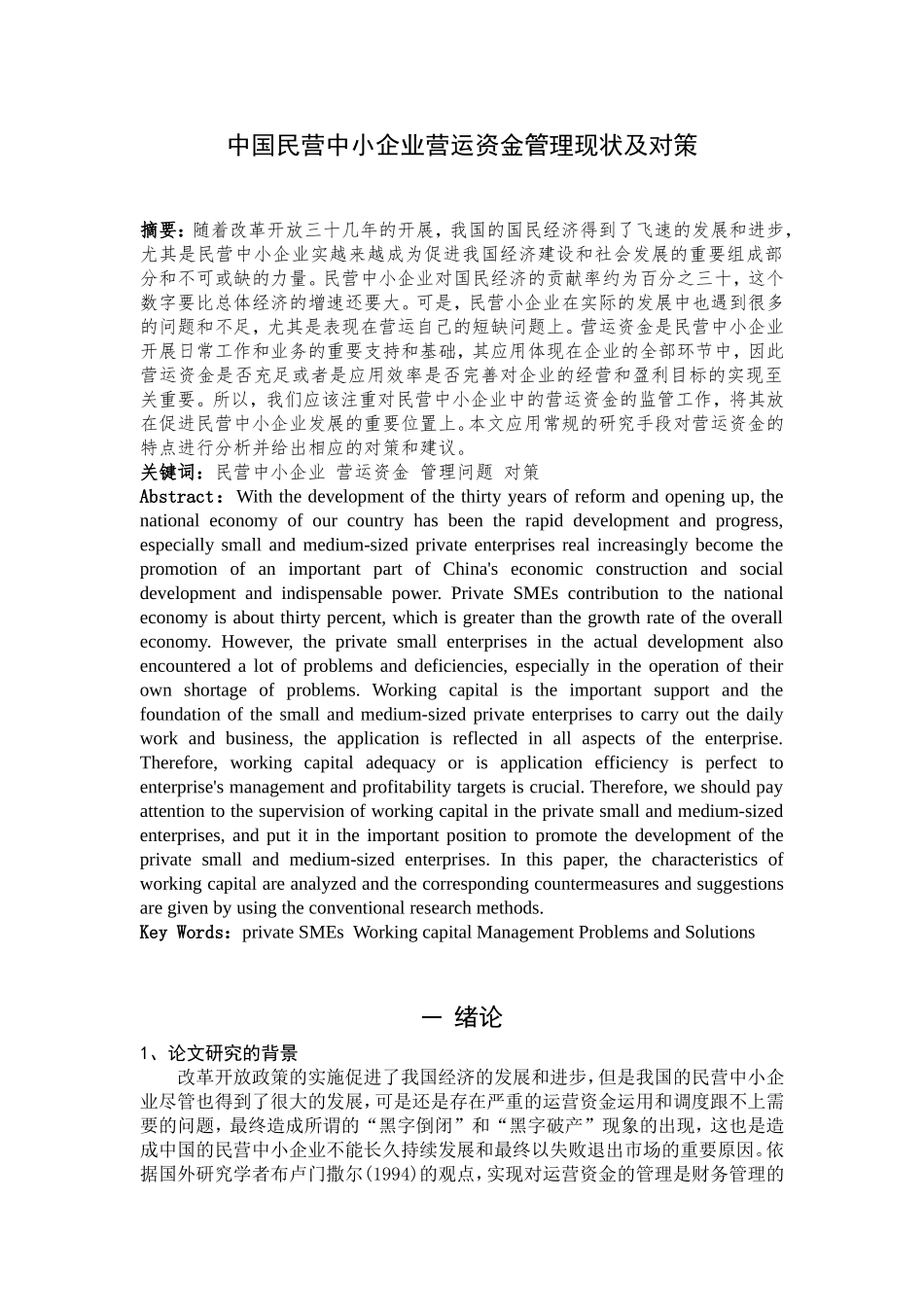 中国民营中小企业营运资金管理现状及对策

摘要：随着改革开放三十几年的开展，我国的国民经济得到了飞速的发展和进步，尤其是民营中小企业实越来越成为促进我国经济建设和社会发展的重要组成部分和不可或缺的力量。民营中小企业对国民经济的贡献率约为百分之三十，这个数字要比总体经济的增速还要大。可是，民营小企业在实际的发展中也遇到很多的问题和不足，尤其是表现在营运自己的短缺问题上。营运资金是民营中小企业开展日常工作和业务的重要支持和基础，其应用体现在企业的全部环节中，因此营运资金是否充足或者是应用效率是否完善对企业的经营和盈利目标的实现至关重要。所以，我们应该注重对民营中小企业中的营运资金的监管工作，将其放在促进民营中小企业发展的重要位置上。本文应用常规的研究手段对营运资金的特点进行分析并给出相应的对策和建议。
关键词：民营中小企业 营运资金 管理问题 对策
Abstract：With the development of the thirty years of reform and opening up, the national economy of our country has been the rapid development and progress, especially small and medium-sized private enterprises real increasingly become the promotion of an important part of China's economic construction and social development and indispensable power. Private SMEs contribution to the national economy is about thirty percent, which is greater than the growth rate of the overall economy. However, the private small enterprises in the actual development also encountered a lot of problems and deficiencies, especially in the operation of their own shortage of problems. Working capital is the important support and the foundation of the small and medium-sized private enterprises to carry out the daily work and business, the application is reflected in all aspects of the enterprise. Therefore, working capital adequacy or is application efficiency is perfect to enterprise's management and profitability targets is crucial. Therefore, we should pay attention to the supervision of working capital in the private small and medium-sized enterprises, and put it in the important position to promote the development of the private small and medium-sized enterprises. In this paper, the characteristics of working capital are analyzed and the corresponding countermeasures and suggestions are given by using the conventional research methods.
Key Words：private SMEs Working capital Management Problems and Solutions

一 绪论

1、论文研究的背景
改革开放政策的实施促进了我国经济的发展和进步，但是我国的民营中小企业尽管也得到了很大的发展，可是还是存在严重的运营资金运用和调度跟不上需要的问题，最终造成所谓的“黑字倒闭”和“黑字破产”现象的出现，这也是造成中国的民营中小企业不能长久持续发展和最终以失败退出市场的重要原因。依据国外研究学者布卢门撒尔(1994)的观点，实现对运营资金的管理是财务管理的